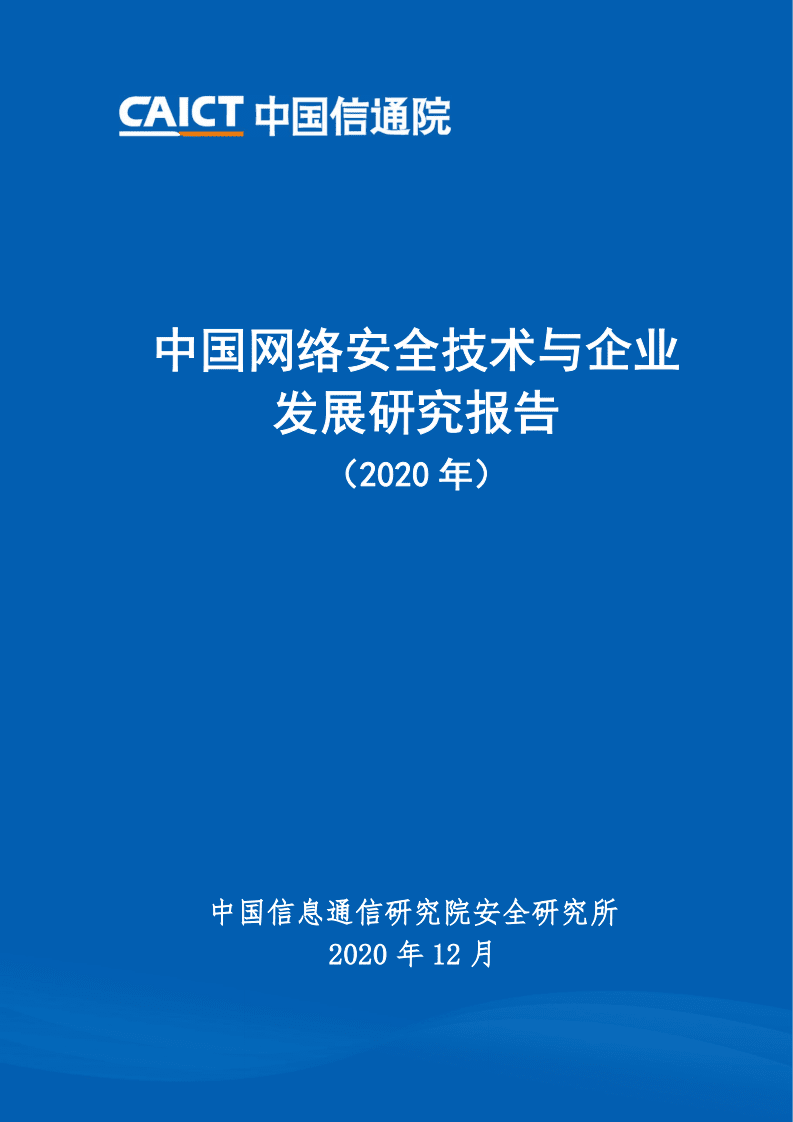 CAICT 中国信通院

中国网络安全技术与企业发展研究报告
（2020 年）

中国信息通信研究院安全研究所
2020 年 12 月